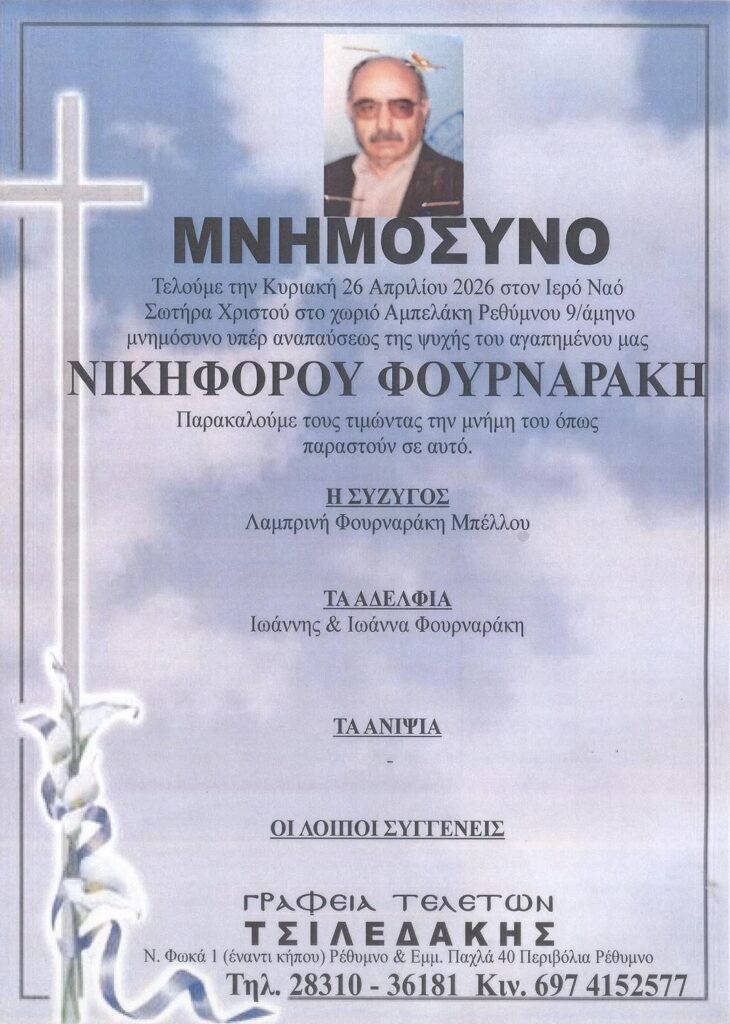 ΜΝΗΜΟΣΥΝΟ

Τελούμε την Κυριακή 26 Απριλίου 2026 στον Ιερό Ναό Σωτήρα Χριστού στο χωριό Αμπελάκη Ρεθύμνου 9/άμηνο μνημόσυνο υπέρ αναπαύσεως της ψυχής του αγαπημένου μας

ΝΙΚΗΦΟΡΟΥ ΦΟΥΡΝΑΡΑΚΗ

Παρακαλούμε τους τιμώντας την μνήμη του όπως παραστούν σε αυτό.

Η ΣΥΖΥΓΟΣ
Λαμπρινή Φουρναράκη Μπέλλου

ΤΑ ΑΔΕΛΦΙΑ
Ιωάννης & Ιωάννα Φουρναράκη

ΤΑ ΑΝΙΨΙΑ
-

ΟΙ ΛΟΙΠΟΙ ΣΥΓΓΕΝΕΙΣ

ΓΡΑΦΕΙΑ ΤΕΛΕΤΩΝ
ΤΣΙΛΕΔΑΚΗΣ
Ν. Φωκά 1 (έναντι κήπου) Ρέθυμνο & Εμμ. Παχλά 40 Περιβόλια Ρέθυμνο
Τηλ. 28310 - 36181 Κιν. 697 4152577